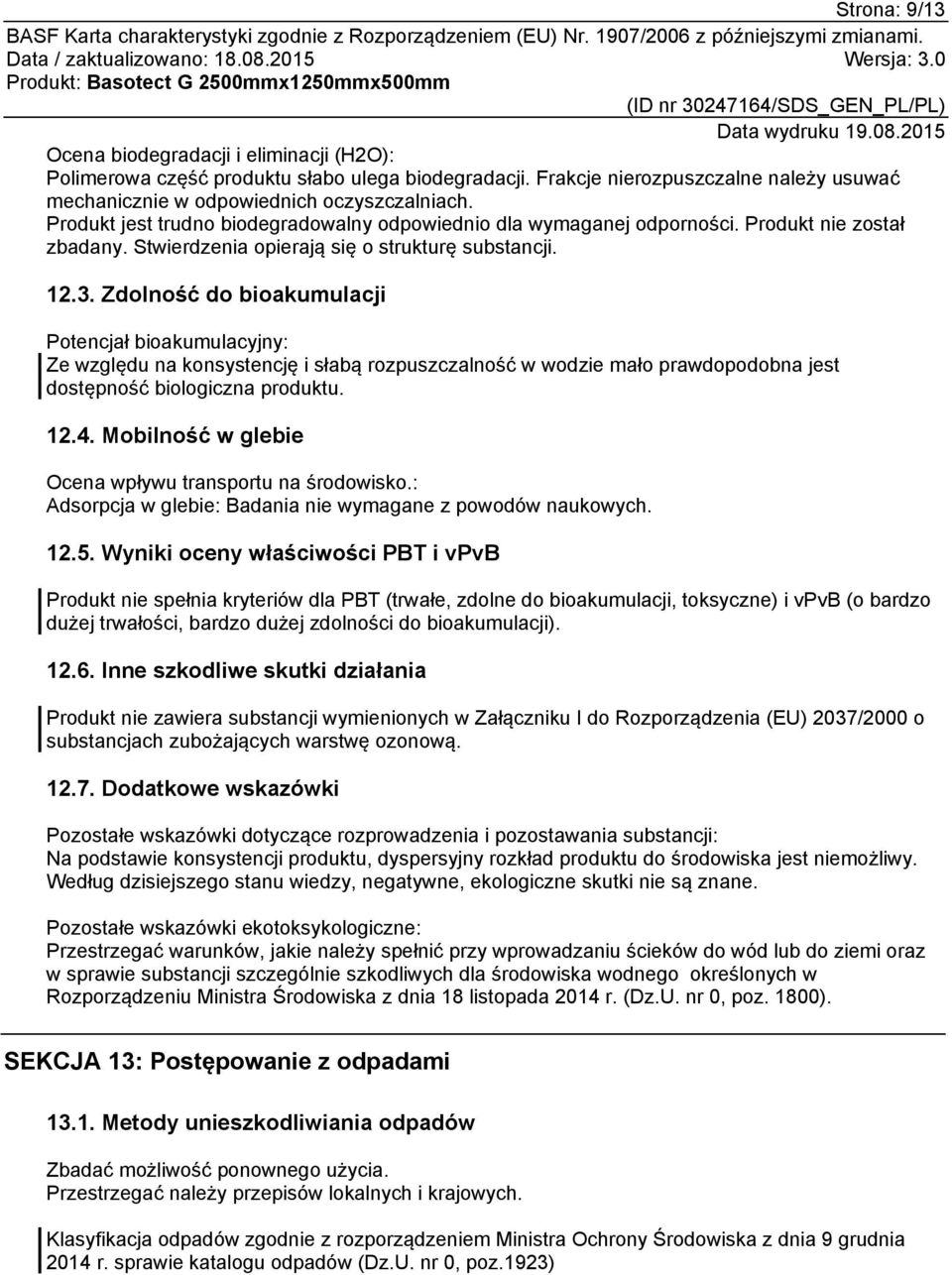 Strona: 9/13
BASF Karta charakterystyki zgodnie z Rozporządzeniem (EU) Nr. 1907/2006 z późniejszymi zmianami.
Data / zaktualizowano: 18.08.2015 Wersja: 3.0
Produkt: Basotect G 2500mmx1250mmx500mm
(ID nr 30247164/SDS_GEN_PL/PL)
Data wydruku 19.08.2015

Ocena biodegradacji i eliminacji (H2O):
Polimerowa część produktu słabo ulega biodegradacji. Frakcje nierozpuszczalne należy usuwać mechanicznie w odpowiednich oczyszczalniach.
Produkt jest trudno biodegradowalny odpowiednio dla wymaganej odporności. Produkt nie został zbadany. Stwierdzenia opierają się o strukturę substancji.

12.3. Zdolność do bioakumulacji

Potencjał bioakumulacyjny:
Ze względu na konsystencję i słabą rozpuszczalność w wodzie mało prawdopodobna jest dostępność biologiczna produktu.

12.4. Mobilność w glebie

Ocena wpływu transportu na środowisko.:
Adsorpcja w glebie: Badania nie wymagane z powodów naukowych.

12.5. Wyniki oceny właściwości PBT i vPvB

Produkt nie spełnia kryteriów dla PBT (trwałe, zdolne do bioakumulacji, toksyczne) i vPvB (o bardzo dużej trwałości, bardzo dużej zdolności do bioakumulacji).

12.6. Inne szkodliwe skutki działania

Produkt nie zawiera substancji wymienionych w Załączniku I do Rozporządzenia (EU) 2037/2000 o substancjach zubożających warstwę ozonową.

12.7. Dodatkowe wskazówki

Pozostałe wskazówki dotyczące rozprowadzenia i pozostawania substancji:
Na podstawie konsystencji produktu, dyspersyjny rozkład produktu do środowiska jest niemożliwy. Według dzisiejszego stanu wiedzy, negatywne, ekologiczne skutki nie są znane.

Pozostałe wskazówki ekotoksykologiczne:
Przestrzegać warunków, jakie należy spełnić przy wprowadzaniu ścieków do wód lub do ziemi oraz w sprawie substancji szczególnie szkodliwych dla środowiska wodnego określonych w Rozporządzeniu Ministra Środowiska z dnia 18 listopada 2014 r. (Dz.U. nr 0, poz. 1800).

SEKCJA 13: Postępowanie z odpadami

13.1. Metody unieszkodliwiania odpadów

Zbadać możliwość ponownego użycia.
Przestrzegać należy przepisów lokalnych i krajowych.

Klasyfikacja odpadów zgodnie z rozporządzeniem Ministra Ochrony Środowiska z dnia 9 grudnia 2014 r. sprawie katalogu odpadów (Dz.U. nr 0, poz.1923)